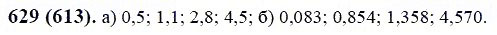 629 (613). а) 0,5; 1,1; 2,8; 4,5; б) 0,083; 0,854; 1,358; 4,570.